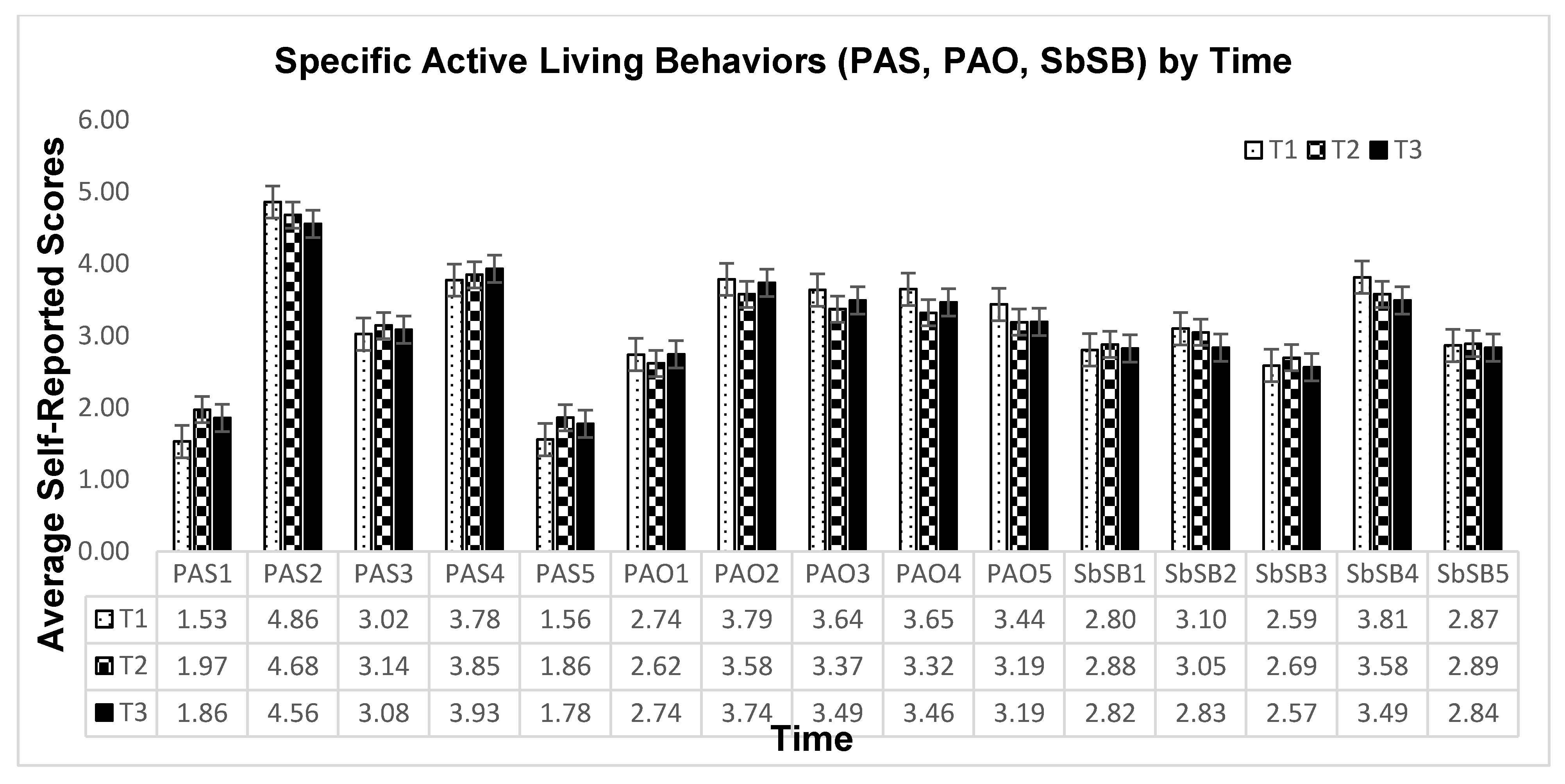 Specific Active Living Behaviors (PAS, PAO, SbSB) by Time

Average Self-Reported Scores

6.00
5.00
4.00
3.00
2.00
1.00
0.00

T1 T2 T3

| | PAS1 | PAS2 | PAS3 | PAS4 | PAS5 | PAO1 | PAO2 | PAO3 | PAO4 | PAO5 | SbSB1 | SbSB2 | SbSB3 | SbSB4 | SbSB5 |
|---|---|---|---|---|---|---|---|---|---|---|---|---|---|---|---|
| T1 | 1.53 | 4.86 | 3.02 | 3.78 | 1.56 | 2.74 | 3.79 | 3.64 | 3.65 | 3.44 | 2.80 | 3.10 | 2.59 | 3.81 | 2.87 |
| T2 | 1.97 | 4.68 | 3.14 | 3.85 | 1.86 | 2.62 | 3.58 | 3.37 | 3.32 | 3.19 | 2.88 | 3.05 | 2.69 | 3.58 | 2.89 |
| T3 | 1.86 | 4.56 | 3.08 | 3.93 | 1.78 | 2.74 | 3.74 | 3.49 | 3.46 | 3.19 | 2.82 | 2.83 | 2.57 | 3.49 | 2.84 |

Time